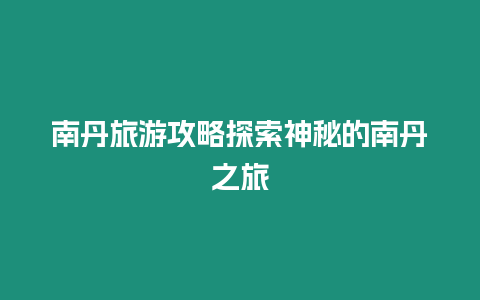 南丹旅游攻略探索神秘的南丹之旅